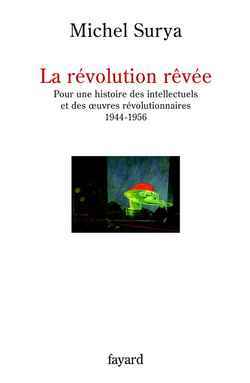 Michel Surya

La révolution rêvée

Pour une histoire des intellectuels et des œuvres révolutionnaires 1944-1956

fayard